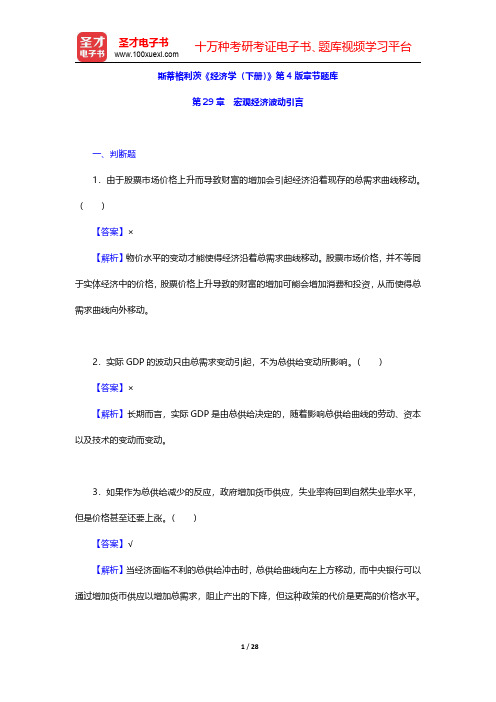 圣才电子书
圣才电子书
www.100xuexi.com
十万种考研考证电子书、题库视频学习平台

斯蒂格利茨《经济学（下册）》第4版章节题库

第29章　宏观经济波动引言

一、判断题

1．由于股票市场价格上升而导致财富的增加会引起经济沿着现存的总需求曲线移动。（　）

【答案】×

【解析】物价水平的变动才能使得经济沿着总需求曲线移动。股票市场价格，并不等同于实体经济中的价格，股票价格上升导致的财富的增加可能会增加消费和投资，从而使得总需求曲线向外移动。

2．实际GDP的波动只由总需求变动引起，不为总供给变动所影响。（　）

【答案】×

【解析】长期而言，实际GDP是由总供给决定的，随着影响总供给曲线的劳动、资本以及技术的变动而变动。

3．如果作为总供给减少的反应，政府增加货币供应，失业率将回到自然失业率水平，但是价格甚至还要上涨。（　）

【答案】√

【解析】当经济面临不利的总供给冲击时，总供给曲线向左上方移动，而中央银行可以通过增加货币供应以增加总需求，阻止产出的下降，但这种政策的代价是更高的价格水平。

1 / 28